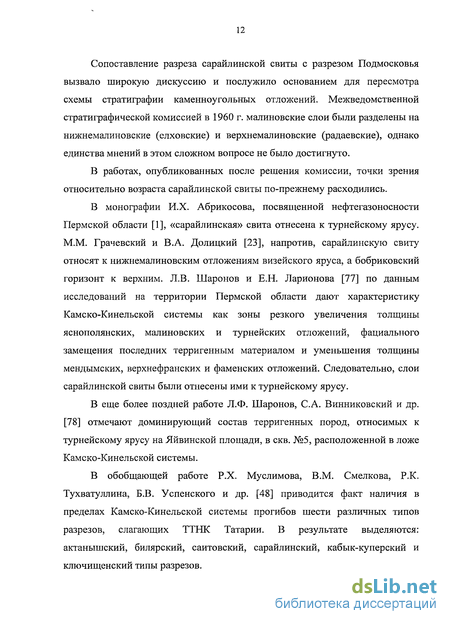 12

Сопоставление разреза сарайлинской свиты с разрезом Подмосковья вызвало широкую дискуссию и послужило основанием для пересмотра схемы стратиграфии каменноугольных отложений. Межведомственной стратиграфической комиссией в 1960 г. малиновские слои были разделены на нижнемалиновские (елховские) и верхнемалиновские (радаевские), однако единства мнений в этом сложном вопросе не было достигнуто.

В работах, опубликованных после решения комиссии, точки зрения относительно возраста сарайлинской свиты по-прежнему расходились.

В монографии И.Х. Абрикосова, посвященной нефтегазоносности Пермской области [1], «сарайлинская» свита отнесена к турнейскому ярусу. М.М. Грачевский и В.А. Долицкий [23], напротив, сарайлинскую свиту относят к нижнемалиновским отложениям визейского яруса, а бобриковский горизонт к верхним. Л.В. Шаронов и Е.Н. Ларионова [77] по данным исследований на территории Пермской области дают характеристику Камско-Кинельской системы как зоны резкого увеличения толщины яснополянских, малиновских и турнейских отложений, фациального замещения последних терригенным материалом и уменьшения толщины мендымских, верхнефранских и фаменских отложений. Следовательно, слои сарайлинской свиты были отнесены ими к турнейскому ярусу.

В еще более поздней работе Л.Ф. Шаронов, С.А. Винниковский и др. [78] отмечают доминирующий состав терригенных пород, относимых к турнейскому ярусу на Яйвинской площади, в скв. №5, расположенной в ложе Камско-Кинельской системы.

В обобщающей работе Р.Х. Муслимова, В.М. Смелкова, Р.К. Тухватуллина, Б.В. Успенского и др. [48] приводится факт наличия в пределах Камско-Кинельской системы прогибов шести различных типов разрезов, слагающих ТТНК Татарии. В результате выделяются: актанышский, билярский, саитовский, сарайлинский, кабык-куперский и ключищенский типы разрезов.

dsLib.net
библиотека диссертаций